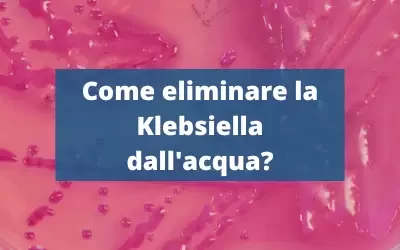 Come eliminare la Klebsiella dall'acqua?